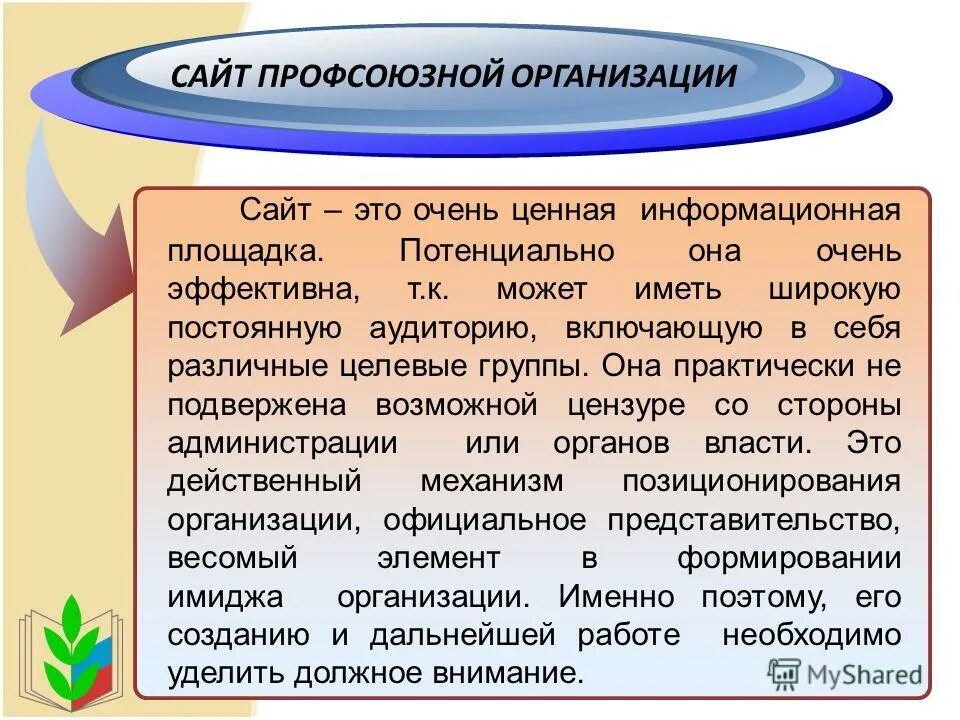 САЙТ ПРОФСОЮЗНОЙ ОРГАНИЗАЦИИ

Сайт – это очень ценная информационная площадка. Потенциально она очень эффективна, т.к. может иметь широкую постоянную аудиторию, включающую в себя различные целевые группы. Она практически не подвержена возможной цензуре со стороны администрации или органов власти. Это действенный механизм позиционирования организации, официальное представительство, весомый элемент в формировании имиджа организации. Именно поэтому, его созданию и дальнейшей работе необходимо уделить должное внимание.

MyShared